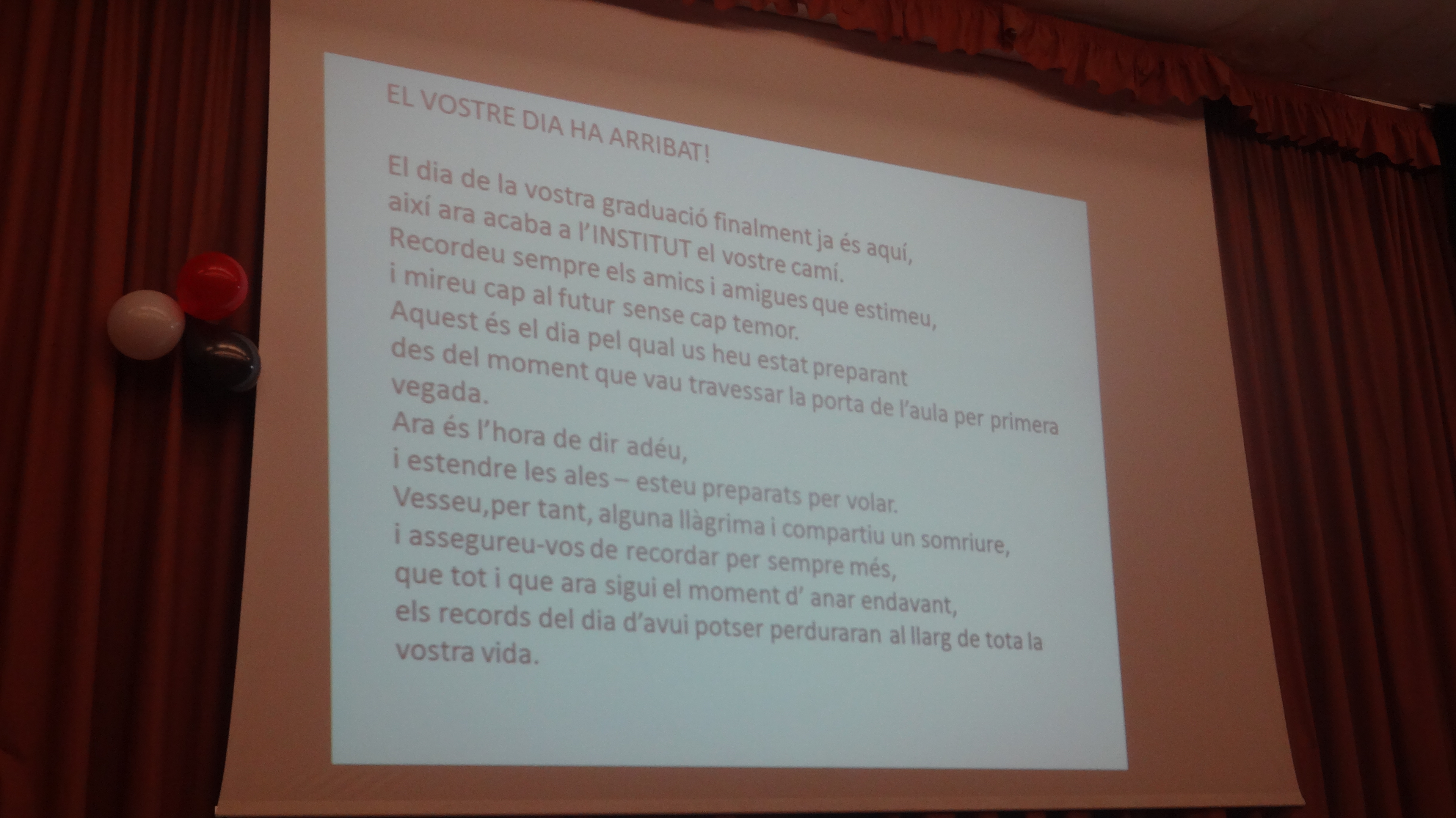 EL VOSTRE DIA HA ARRIBAT!

El dia de la vostra graduació finalment ja és aquí,
així ara acaba a l'INSTITUT el vostre camí.
Recordeu sempre els amics i amigues que estimeu,
i mireu cap al futur sense cap temor.
Aquest és el dia pel qual us heu estat preparant
des del moment que vau travessar la porta de l'aula per primera vegada.
Ara és l'hora de dir adéu,
i estendre les ales – esteu preparats per volar.
Vesseu,per tant, alguna llàgrima i compartiu un somriure,
i assegureu-vos de recordar per sempre més,
que tot i que ara sigui el moment d' anar endavant,
els records del dia d'avui potser perduraran al llarg de tota la vostra vida.